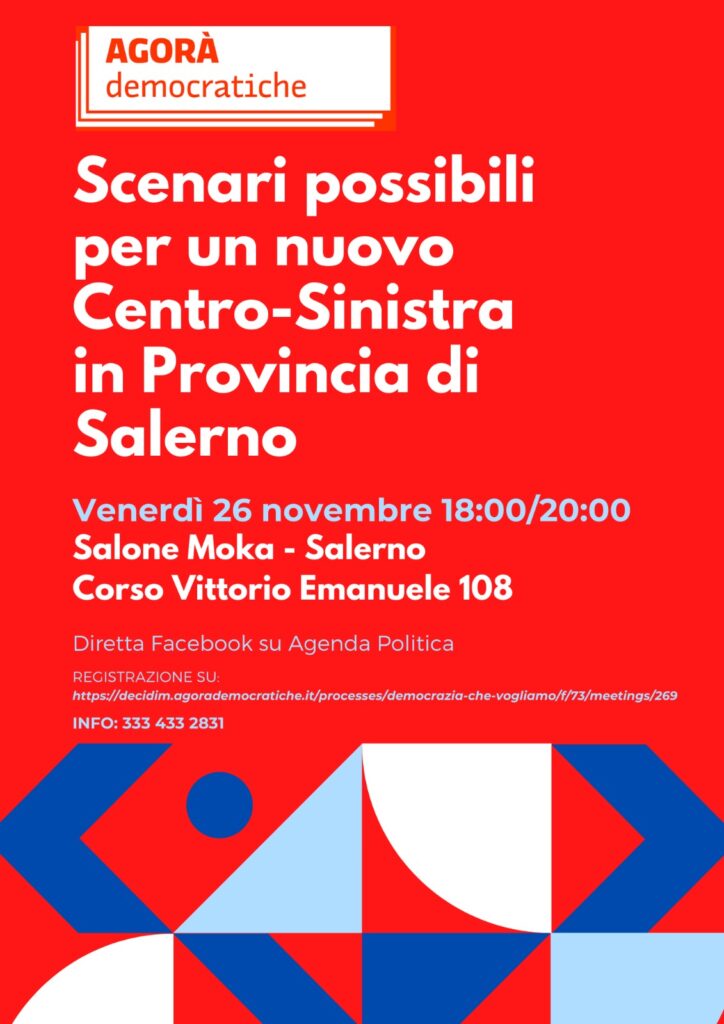 AGORÀ
democratiche

Scenari possibili per un nuovo Centro-Sinistra in Provincia di Salerno

Venerdì 26 novembre 18:00/20:00
Salone Moka - Salerno
Corso Vittorio Emanuele 108

Diretta Facebook su Agenda Politica

REGISTRAZIONE SU:
https://decidim.agorademocratiche.it/processes/democrazia-che-vogliamo/f/73/meetings/269

INFO: 333 433 2831